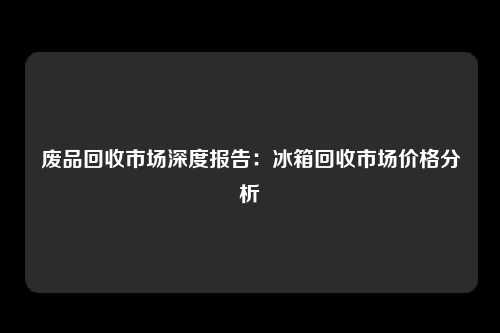 废品回收市场深度报告：冰箱回收市场价格分析